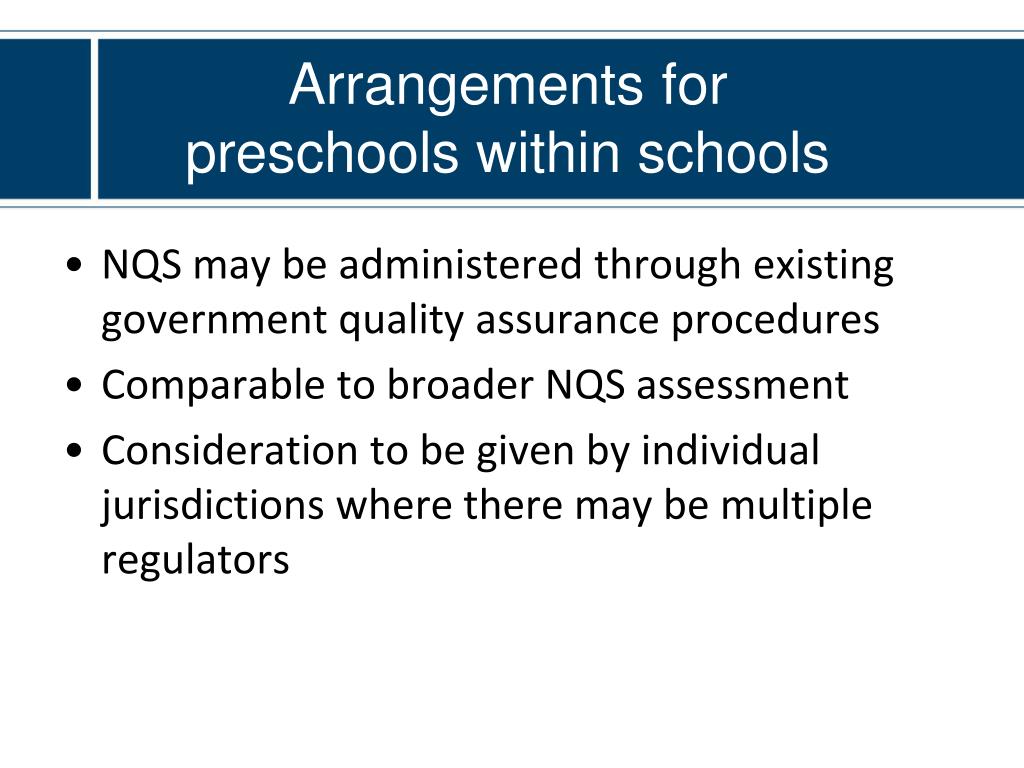 Arrangements for preschools within schools

• NQS may be administered through existing government quality assurance procedures
• Comparable to broader NQS assessment
• Consideration to be given by individual jurisdictions where there may be multiple regulators